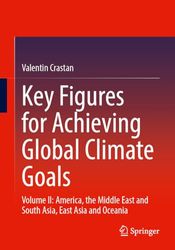 Valentin Crastan

Key Figures for Achieving Global Climate Goals

Volume II: America, the Middle East and South Asia, East Asia and Oceania

Springer